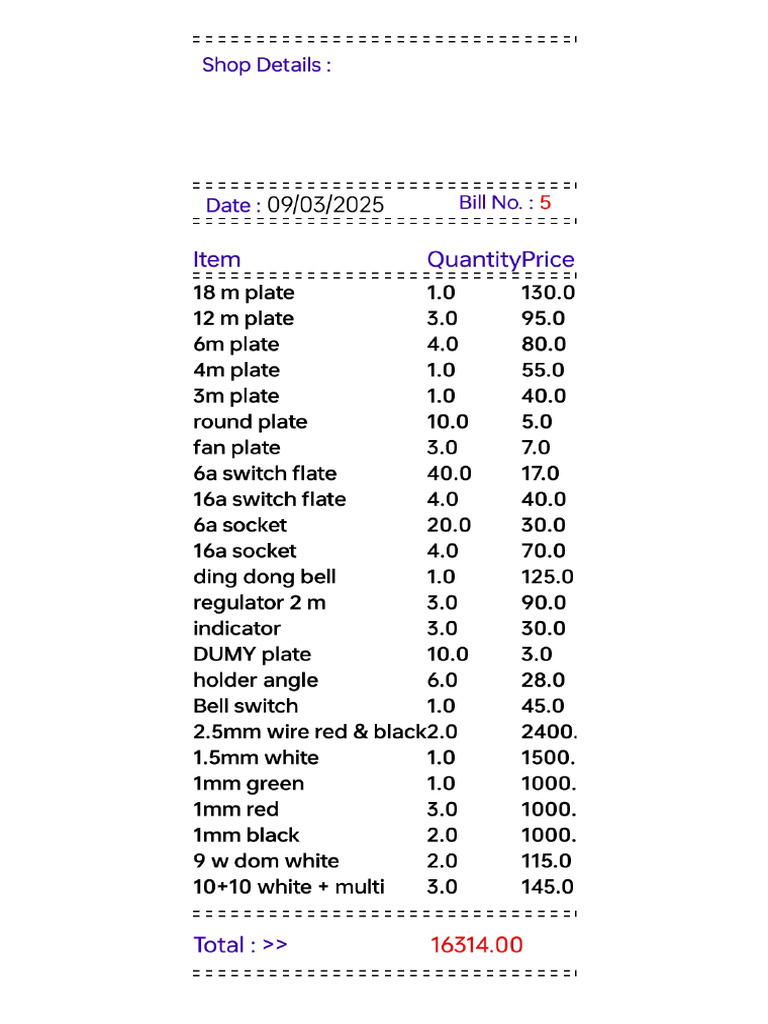 Shop Details :

Date : 09/03/2025 Bill No. : 5

| Item | Quantity | Price |
|---|---|---|
| 18 m plate | 1.0 | 130.0 |
| 12 m plate | 3.0 | 95.0 |
| 6m plate | 4.0 | 80.0 |
| 4m plate | 1.0 | 55.0 |
| 3m plate | 1.0 | 40.0 |
| round plate | 10.0 | 5.0 |
| fan plate | 3.0 | 7.0 |
| 6a switch flate | 40.0 | 17.0 |
| 16a switch flate | 4.0 | 40.0 |
| 6a socket | 20.0 | 30.0 |
| 16a socket | 4.0 | 70.0 |
| ding dong bell | 1.0 | 125.0 |
| regulator 2 m | 3.0 | 90.0 |
| indicator | 3.0 | 30.0 |
| DUMY plate | 10.0 | 3.0 |
| holder angle | 6.0 | 28.0 |
| Bell switch | 1.0 | 45.0 |
| 2.5mm wire red & black | 2.0 | 2400. |
| 1.5mm white | 1.0 | 1500. |
| 1mm green | 1.0 | 1000. |
| 1mm red | 3.0 | 1000. |
| 1mm black | 2.0 | 1000. |
| 9 w dom white | 2.0 | 115.0 |
| 10+10 white + multi | 3.0 | 145.0 |

Total : >> 16314.00